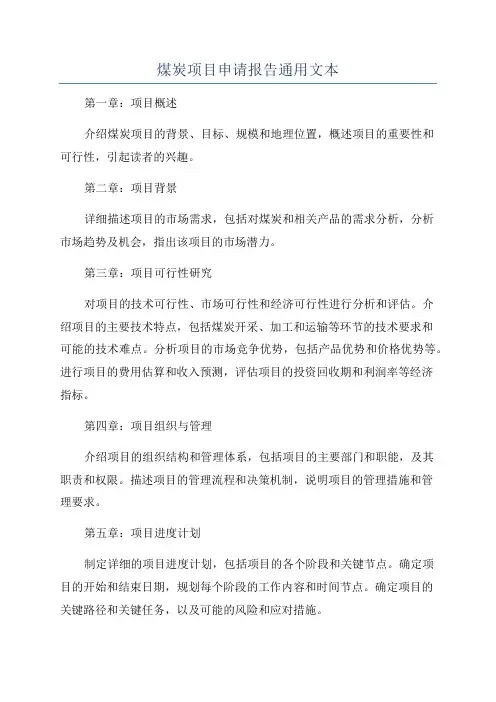 煤炭项目申请报告通用文本

第一章：项目概述

介绍煤炭项目的背景、目标、规模和地理位置，概述项目的重要性和可行性，引起读者的兴趣。

第二章：项目背景

详细描述项目的市场需求，包括对煤炭和相关产品的需求分析，分析市场趋势及机会，指出该项目的市场潜力。

第三章：项目可行性研究

对项目的技术可行性、市场可行性和经济可行性进行分析和评估。介绍项目的主要技术特点，包括煤炭开采、加工和运输等环节的技术要求和可能的技术难点。分析项目的市场竞争优势，包括产品优势和价格优势等。进行项目的费用估算和收入预测，评估项目的投资回收期和利润率等经济指标。

第四章：项目组织与管理

介绍项目的组织结构和管理体系，包括项目的主要部门和职能，及其职责和权限。描述项目的管理流程和决策机制，说明项目的管理措施和管理要求。

第五章：项目进度计划

制定详细的项目进度计划，包括项目的各个阶段和关键节点。确定项目的开始和结束日期，规划每个阶段的工作内容和时间节点。确定项目的关键路径和关键任务，以及可能的风险和应对措施。